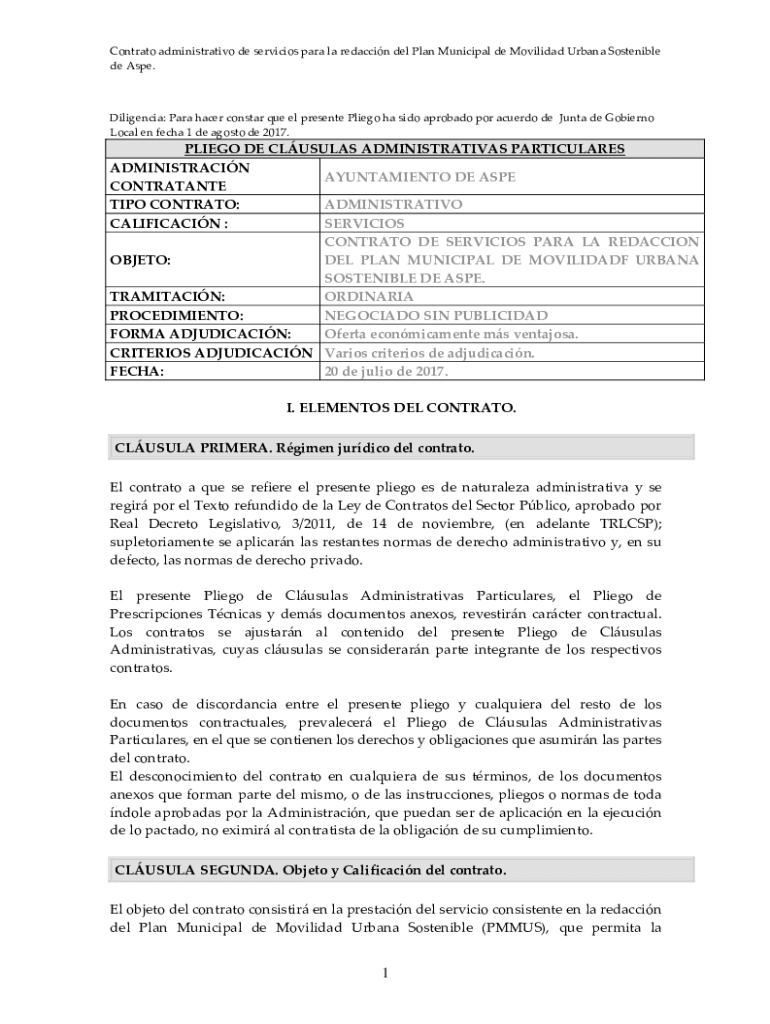 Contrato administrativo de servicios para la redacción del Plan Municipal de Movilidad Urbana Sostenible de Aspe.

Diligencia: Para hacer constar que el presente Pliego ha sido aprobado por acuerdo de Junta de Gobierno Local en fecha 1 de agosto de 2017.

| PLIEGO DE CLÁUSULAS ADMINISTRATIVAS PARTICULARES | |
|---|---|
| ADMINISTRACIÓN CONTRATANTE | AYUNTAMIENTO DE ASPE |
| TIPO CONTRATO: | ADMINISTRATIVO |
| CALIFICACIÓN : | SERVICIOS |
| OBJETO: | CONTRATO DE SERVICIOS PARA LA REDACCION DEL PLAN MUNICIPAL DE MOVILIDADF URBANA SOSTENIBLE DE ASPE. |
| TRAMITACIÓN: | ORDINARIA |
| PROCEDIMIENTO: | NEGOCIADO SIN PUBLICIDAD |
| FORMA ADJUDICACIÓN: | Oferta económicamente más ventajosa. |
| CRITERIOS ADJUDICACIÓN | Varios criterios de adjudicación. |
| FECHA: | 20 de julio de 2017. |

I. ELEMENTOS DEL CONTRATO.

CLÁUSULA PRIMERA. Régimen jurídico del contrato.

El contrato a que se refiere el presente pliego es de naturaleza administrativa y se regirá por el Texto refundido de la Ley de Contratos del Sector Público, aprobado por Real Decreto Legislativo, 3/2011, de 14 de noviembre, (en adelante TRLCSP); supletoriamente se aplicarán las restantes normas de derecho administrativo y, en su defecto, las normas de derecho privado.

El presente Pliego de Cláusulas Administrativas Particulares, el Pliego de Prescripciones Técnicas y demás documentos anexos, revestirán carácter contractual. Los contratos se ajustarán al contenido del presente Pliego de Cláusulas Administrativas, cuyas cláusulas se considerarán parte integrante de los respectivos contratos.

En caso de discordancia entre el presente pliego y cualquiera del resto de los documentos contractuales, prevalecerá el Pliego de Cláusulas Administrativas Particulares, en el que se contienen los derechos y obligaciones que asumirán las partes del contrato.
El desconocimiento del contrato en cualquiera de sus términos, de los documentos anexos que forman parte del mismo, o de las instrucciones, pliegos o normas de toda índole aprobadas por la Administración, que puedan ser de aplicación en la ejecución de lo pactado, no eximirá al contratista de la obligación de su cumplimiento.

CLÁUSULA SEGUNDA. Objeto y Calificación del contrato.

El objeto del contrato consistirá en la prestación del servicio consistente en la redacción del Plan Municipal de Movilidad Urbana Sostenible (PMMUS), que permita la

1